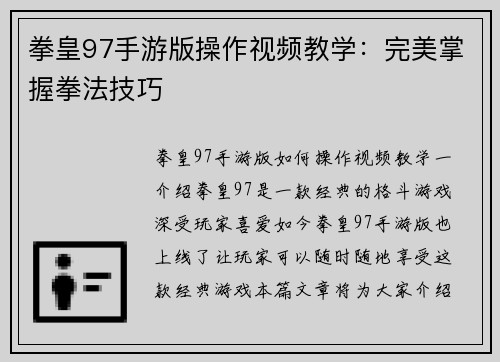 拳皇97手游版操作视频教学：完美掌握拳法技巧

拳皇97手游版如何操作视频教学一介绍拳皇97是一款经典的格斗游戏深受玩家喜爱如今拳皇97手游版也上线了让玩家可以随时随地享受这款经典游戏本篇文章将为大家介绍